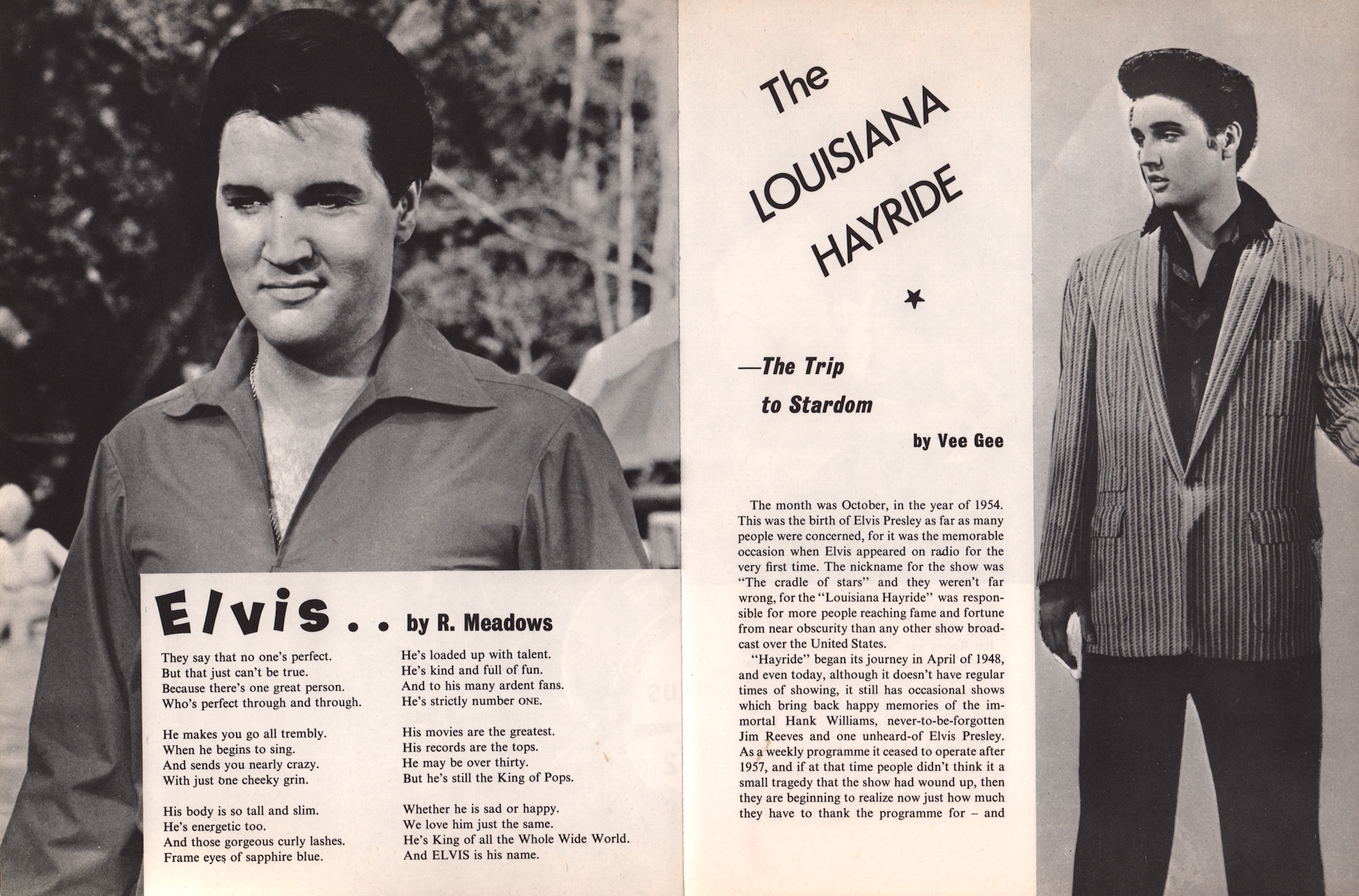 Elvis . . by R. Meadows

They say that no one's perfect.
But that just can't be true.
Because there's one great person.
Who's perfect through and through.

He makes you go all trembly.
When he begins to sing.
And sends you nearly crazy.
With just one cheeky grin.

His body is so tall and slim.
He's energetic too.
And those gorgeous curly lashes.
Frame eyes of sapphire blue.

He's loaded up with talent.
He's kind and full of fun.
And to his many ardent fans.
He's strictly number ONE.

His movies are the greatest.
His records are the tops.
He may be over thirty.
But he's still the King of Pops.

Whether he is sad or happy.
We love him just the same.
He's King of all the Whole Wide World.
And ELVIS is his name.

The LOUISIANA HAYRIDE

—The Trip to Stardom

by Vee Gee

The month was October, in the year of 1954. This was the birth of Elvis Presley as far as many people were concerned, for it was the memorable occasion when Elvis appeared on radio for the very first time. The nickname for the show was "The cradle of stars" and they weren't far wrong, for the "Louisiana Hayride" was responsible for more people reaching fame and fortune from near obscurity than any other show broadcast over the United States.

"Hayride" began its journey in April of 1948, and even today, although it doesn't have regular times of showing, it still has occasional shows which bring back happy memories of the immortal Hank Williams, never-to-be-forgotten Jim Reeves and one unheard-of Elvis Presley. As a weekly programme it ceased to operate after 1957, and if at that time people didn't think it a small tragedy that the show had wound up, then they are beginning to realize now just how much they have to thank the programme for – and